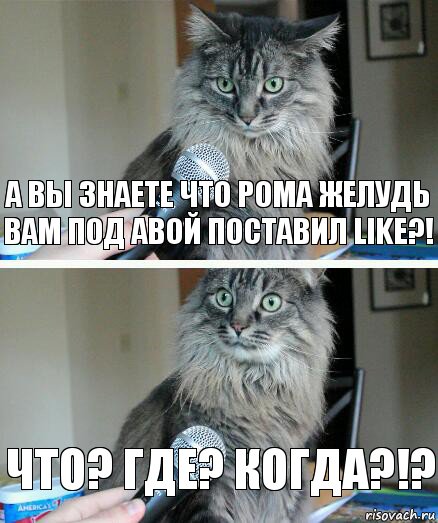 А ВЫ ЗНАЕТЕ ЧТО РОМА ЖЕЛУДЬ ВАМ ПОД АВОЙ ПОСТАВИЛ LIKE?!

ЧТО? ГДЕ? КОГДА?!?

AMERICA'S

risovach.ru